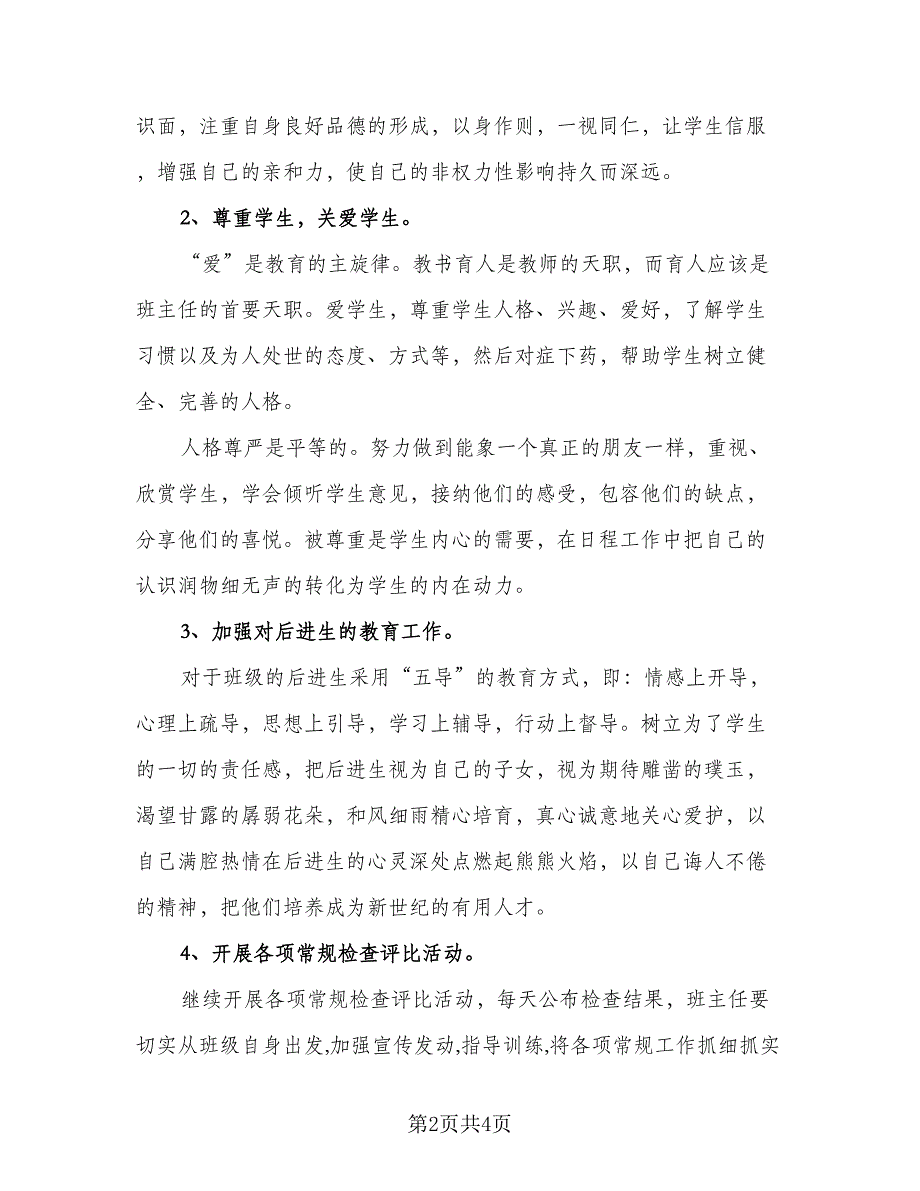 识面，注重自身良好品德的形成，以身作则，一视同仁，让学生信服，增强自己的亲和力，使自己的非权力性影响持久而深远。

2、尊重学生，关爱学生。

“爱”是教育的主旋律。教书育人是教师的天职，而育人应该是班主任的首要天职。爱学生，尊重学生人格、兴趣、爱好，了解学生习惯以及为人处世的态度、方式等，然后对症下药，帮助学生树立健全、完善的人格。

人格尊严是平等的。努力做到能象一个真正的朋友一样，重视、欣赏学生，学会倾听学生意见，接纳他们的感受，包容他们的缺点，分享他们的喜悦。被尊重是学生内心的需要，在日程工作中把自己的认识润物细无声的转化为学生的内在动力。

3、加强对后进生的教育工作。

对于班级的后进生采用“五导”的教育方式，即：情感上开导，心理上疏导，思想上引导，学习上辅导，行动上督导。树立为了学生的一切的责任感，把后进生视为自己的子女，视为期待雕凿的璞玉，渴望甘露的孱弱花朵，和风细雨精心培育，真心诚意地关心爱护，以自己满腔热情在后进生的心灵深处点燃起熊熊火焰，以自己诲人不倦的精神，把他们培养成为新世纪的有用人才。

4、开展各项常规检查评比活动。

继续开展各项常规检查评比活动，每天公布检查结果，班主任要切实从班级自身出发,加强宣传发动,指导训练,将各项常规工作抓细抓实

第2页共4页